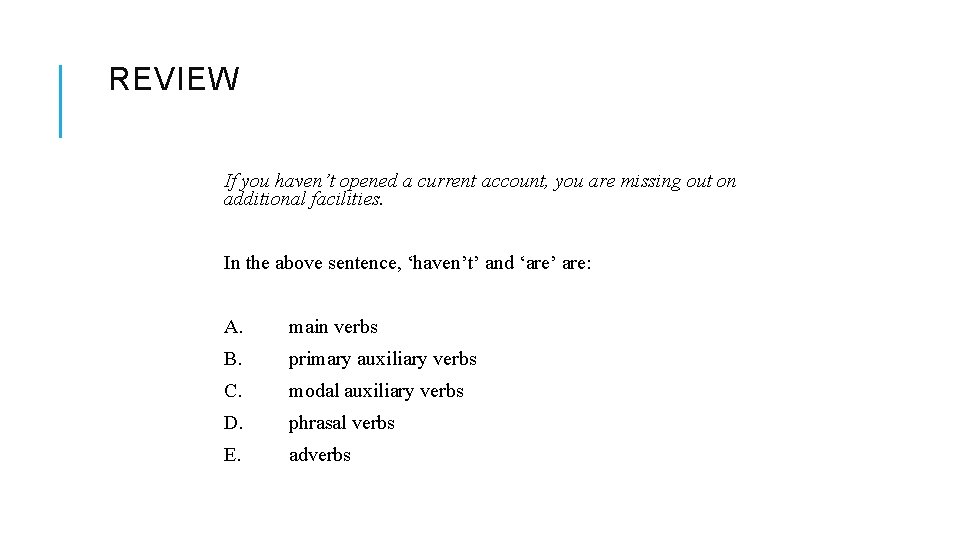 REVIEW

If you haven’t opened a current account, you are missing out on additional facilities.

In the above sentence, ‘haven’t’ and ‘are’ are:

A. main verbs
B. primary auxiliary verbs
C. modal auxiliary verbs
D. phrasal verbs
E. adverbs